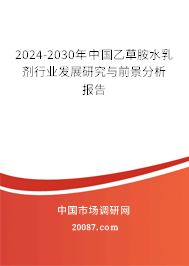 2024-2030年中国乙草胺水乳剂行业发展研究与前景分析报告

中国市场调研网

20087.com